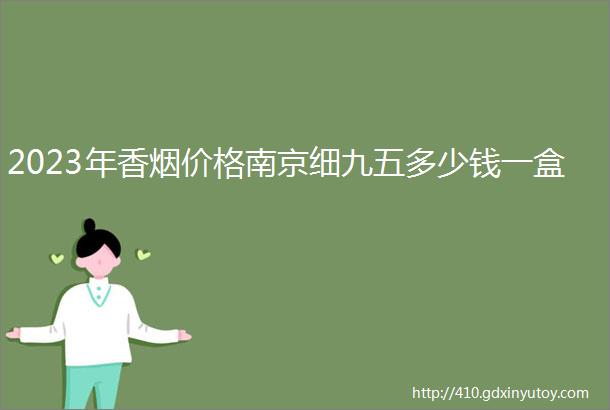 2023年香烟价格南京细九五多少钱一盒

http://410.gdxinyutoy.com